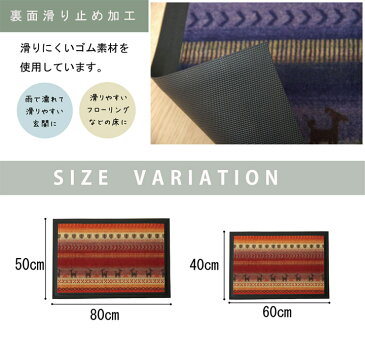 裏面滑り止め加工

滑りにくいゴム素材を使用しています。

雨で濡れて滑りやすい玄関に

滑りやすいフローリングなどの床に

SIZE VARIATION

50cm

80cm

40cm

60cm